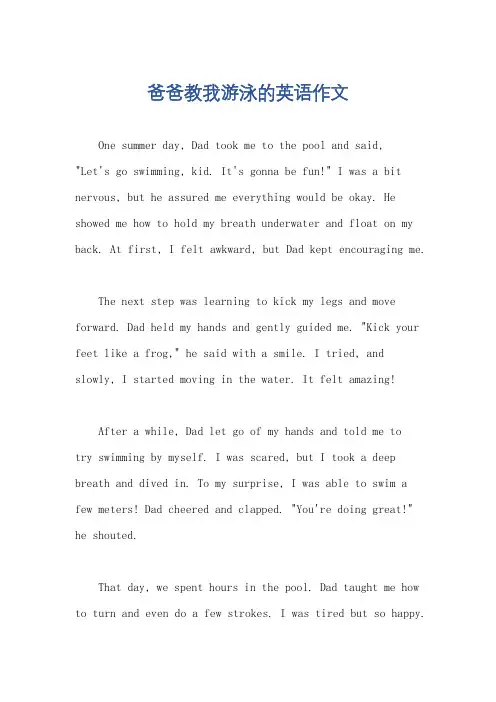 爸爸教我游泳的英语作文

One summer day, Dad took me to the pool and said, "Let's go swimming, kid. It's gonna be fun!" I was a bit nervous, but he assured me everything would be okay. He showed me how to hold my breath underwater and float on my back. At first, I felt awkward, but Dad kept encouraging me.

The next step was learning to kick my legs and move forward. Dad held my hands and gently guided me. "Kick your feet like a frog," he said with a smile. I tried, and slowly, I started moving in the water. It felt amazing!

After a while, Dad let go of my hands and told me to try swimming by myself. I was scared, but I took a deep breath and dived in. To my surprise, I was able to swim a few meters! Dad cheered and clapped. "You're doing great!" he shouted.

That day, we spent hours in the pool. Dad taught me how to turn and even do a few strokes. I was tired but so happy.